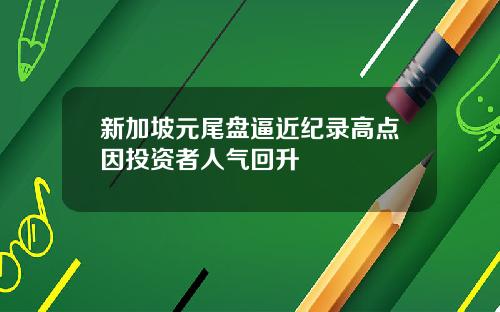 新加坡元尾盘逼近纪录高点因投资者人气回升